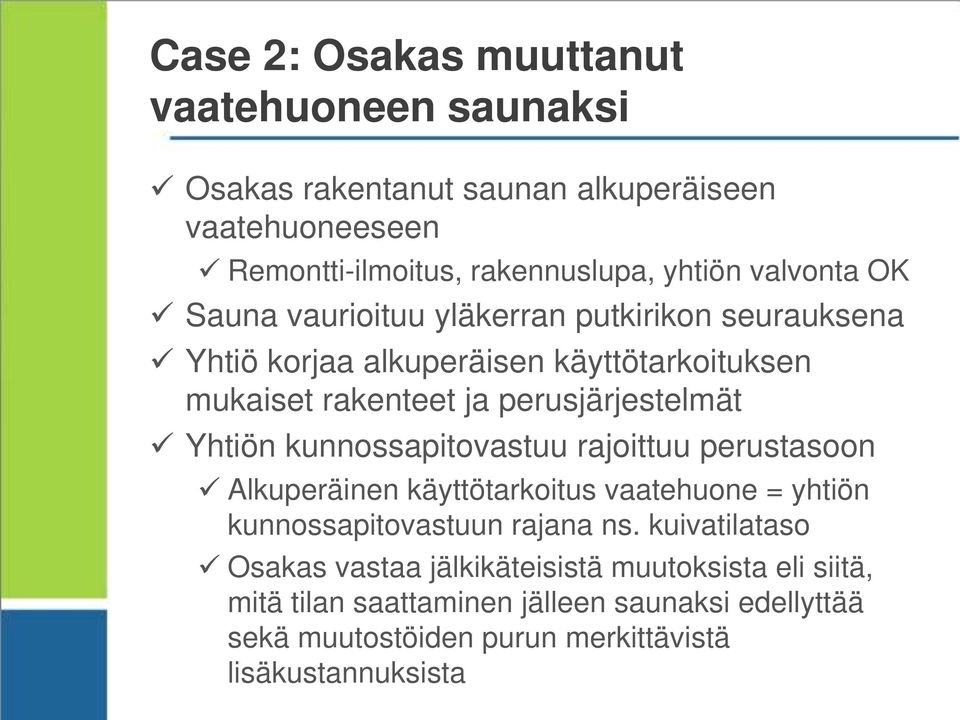 Case 2: Osakas muuttanut vaatehuoneen saunaksi

✓ Osakas rakentanut saunan alkuperäiseen vaatehuoneeseen
✓ Remontti-ilmoitus, rakennuslupa, yhtiön valvonta OK
✓ Sauna vaurioituu yläkerran putkirikon seurauksena
✓ Yhtiö korjaa alkuperäisen käyttötarkoituksen mukaiset rakenteet ja perusjärjestelmät
✓ Yhtiön kunnossapitovastuu rajoittuu perustasoon
✓ Alkuperäinen käyttötarkoitus vaatehuone = yhtiön kunnossapitovastuun rajana ns. kuivatilataso
✓ Osakas vastaa jälkikäteisistä muutoksista eli siitä, mitä tilan saattaminen jälleen saunaksi edellyttää sekä muutostöiden purun merkittävistä lisäkustannuksista